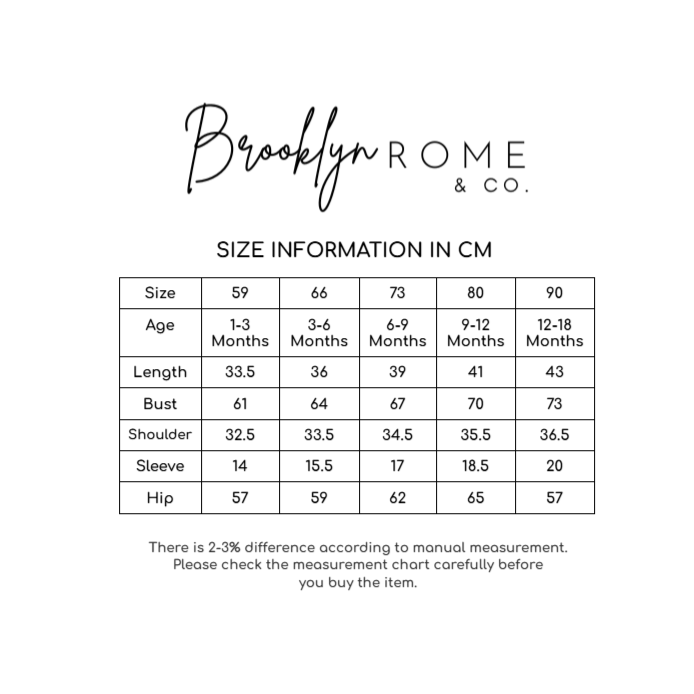 Brooklyn ROME & CO.

SIZE INFORMATION IN CM

| Size | 59 | 66 | 73 | 80 | 90 |
|---|---|---|---|---|---|
| Age | 1-3 Months | 3-6 Months | 6-9 Months | 9-12 Months | 12-18 Months |
| Length | 33.5 | 36 | 39 | 41 | 43 |
| Bust | 61 | 64 | 67 | 70 | 73 |
| Shoulder | 32.5 | 33.5 | 34.5 | 35.5 | 36.5 |
| Sleeve | 14 | 15.5 | 17 | 18.5 | 20 |
| Hip | 57 | 59 | 62 | 65 | 57 |

There is 2-3% difference according to manual measurement. Please check the measurement chart carefully before you buy the item.